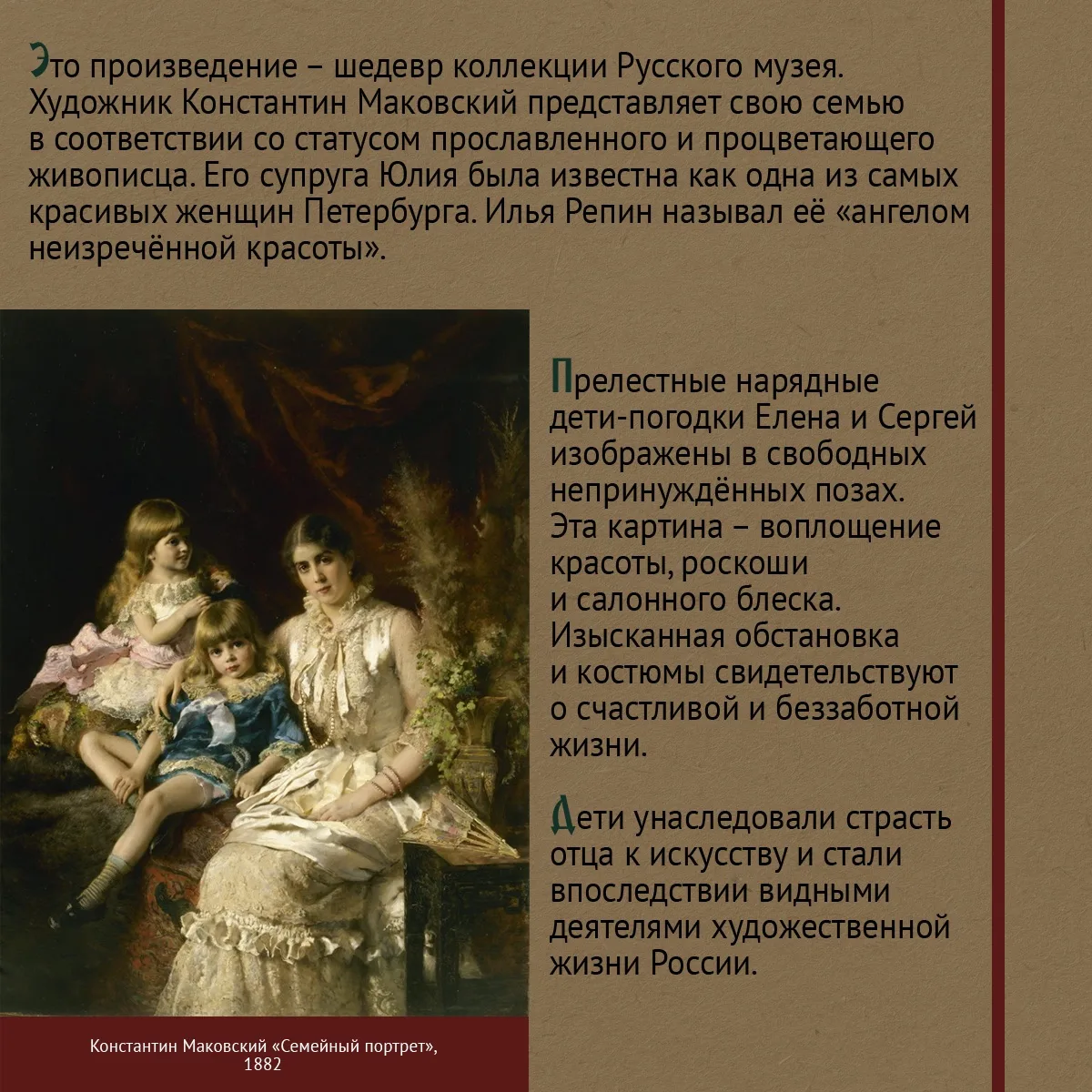 Это произведение – шедевр коллекции Русского музея. Художник Константин Маковский представляет свою семью в соответствии со статусом прославленного и процветающего живописца. Его супруга Юлия была известна как одна из самых красивых женщин Петербурга. Илья Репин называл её «ангелом неизречённой красоты».

Прелестные нарядные дети-погодки Елена и Сергей изображены в свободных непринуждённых позах. Эта картина – воплощение красоты, роскоши и салонного блеска. Изысканная обстановка и костюмы свидетельствуют о счастливой и беззаботной жизни.

Дети унаследовали страсть отца к искусству и стали впоследствии видными деятелями художественной жизни России.

Константин Маковский «Семейный портрет», 1882